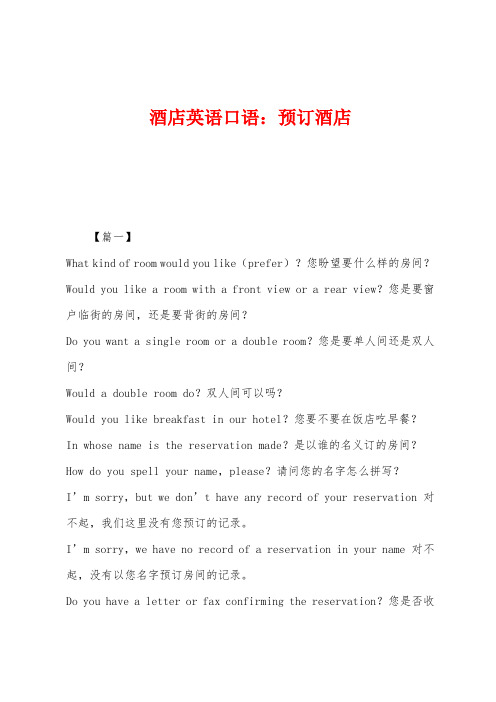 酒店英语口语：预订酒店

【篇一】

What kind of room would you like（prefer）？您盼望要什么样的房间？

Would you like a room with a front view or a rear view? 您是要窗户临街的房间，还是要背街的房间？

Do you want a single room or a double room? 您是要单人间还是双人间？

Would a double room do? 双人间可以吗？

Would you like breakfast in our hotel? 您要不要在饭店吃早餐？

In whose name is the reservation made? 是以谁的名义订的房间？

How do you spell your name, please? 请问您的名字怎么拼写？

I’m sorry, but we don’t have any record of your reservation 对不起，我们这里没有您预订的记录。

I’m sorry, we have no record of a reservation in your name 对不起，没有以您名字预订房间的记录。

Do you have a letter or fax confirming the reservation? 您是否收